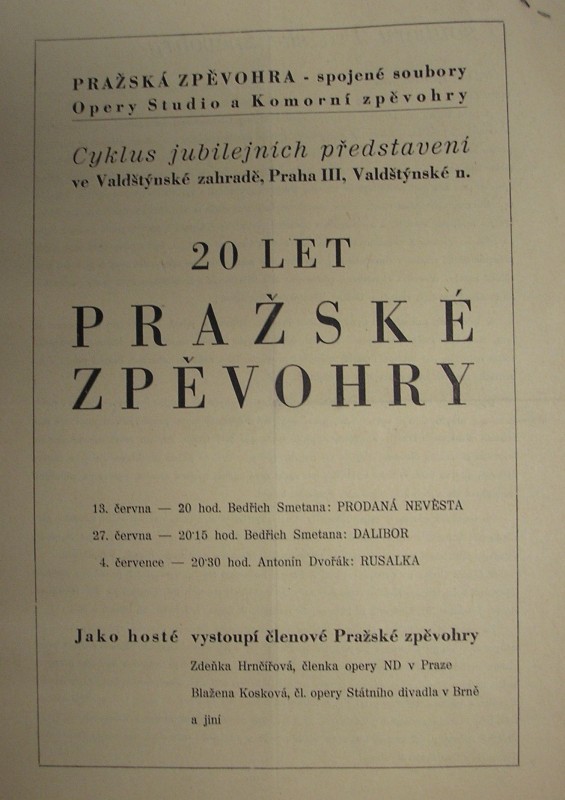 PRAŽSKÁ ZPĚVOHRA - spojené soubory
Opery Studio a Komorní zpěvohry

Cyklus jubilejních představení
ve Valdštýnské zahradě, Praha III, Valdštýnské n.

20 LET

PRAŽSKÉ
ZPĚVOHRY

13. června — 20 hod. Bedřich Smetana: PRODANÁ NEVĚSTA
27. června — 20·15 hod. Bedřich Smetana: DALIBOR
4. července — 20·30 hod. Antonín Dvořák: RUSALKA

Jako hosté vystoupí členové Pražské zpěvohry
Zdeňka Hrnčířová, členka opery ND v Praze
Blažena Kosková, čl. opery Státního divadla v Brně
a jiní